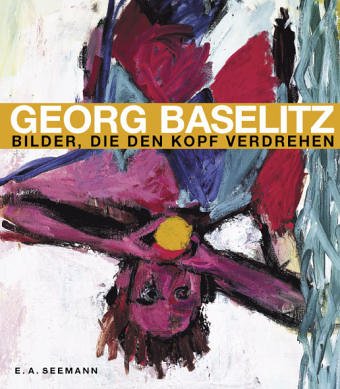 GEORG BASELITZ
BILDER, DIE DEN KOPF VERDREHEN

E. A. SEEMANN